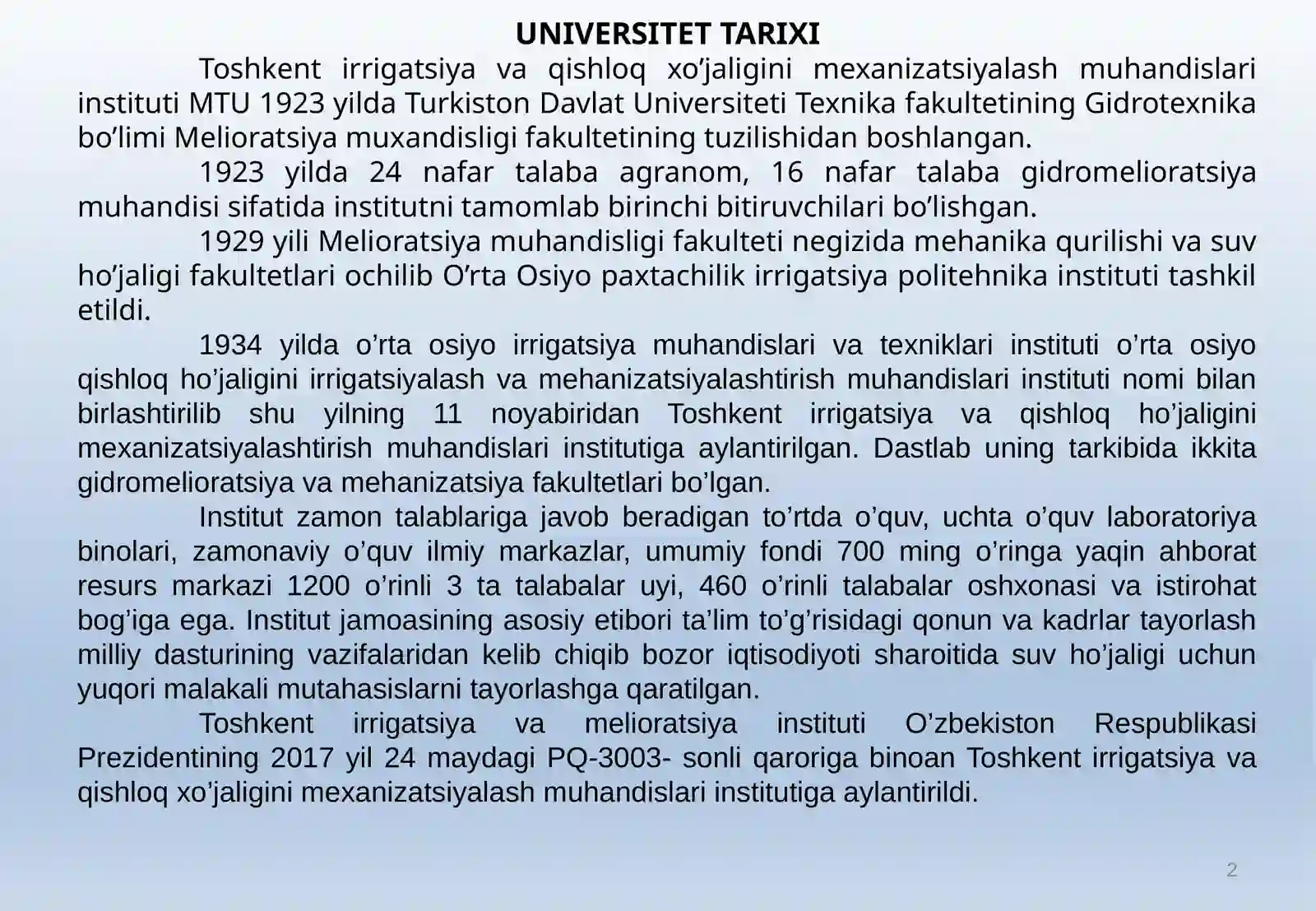 UNIVERSITET TARIXI

Toshkent irrigatsiya va qishloq xo’jaligini mexanizatsiyalash muhandislari instituti MTU 1923 yilda Turkiston Davlat Universiteti Texnika fakultetining Gidrotexnika bo’limi Melioratsiya muxandisligi fakultetining tuzilishidan boshlangan.

1923 yilda 24 nafar talaba agranom, 16 nafar talaba gidromelioratsiya muhandisi sifatida institutni tamomlab birinchi bitiruvchilari bo’lishgan.

1929 yili Melioratsiya muhandisligi fakulteti negizida mehanika qurilishi va suv ho’jaligi fakultetlari ochilib O’rta Osiyo paxtachilik irrigatsiya politehnika instituti tashkil etildi.

1934 yilda o’rta osiyo irrigatsiya muhandislari va texniklari instituti o’rta osiyo qishloq ho’jaligini irrigatsiyalash va mehanizatsiyalashtirish muhandislari instituti nomi bilan birlashtirilib shu yilning 11 noyabiridan Toshkent irrigatsiya va qishloq ho’jaligini mexanizatsiyalashtirish muhandislari institutiga aylantirilgan. Dastlab uning tarkibida ikkita gidromelioratsiya va mehanizatsiya fakultetlari bo’lgan.

Institut zamon talablariga javob beradigan to’rtda o’quv, uchta o’quv laboratoriya binolari, zamonaviy o’quv ilmiy markazlar, umumiy fondi 700 ming o’ringa yaqin ahborat resurs markazi 1200 o’rinli 3 ta talabalar uyi, 460 o’rinli talabalar oshxonasi va istirohat bog’iga ega. Institut jamoasining asosiy etibori ta’lim to’g’risidagi qonun va kadrlar tayorlash milliy dasturining vazifalaridan kelib chiqib bozor iqtisodiyoti sharoitida suv ho’jaligi uchun yuqori malakali mutahasislarni tayorlashga qaratilgan.

Toshkent irrigatsiya va melioratsiya instituti O’zbekiston Respublikasi Prezidentining 2017 yil 24 maydagi PQ-3003- sonli qaroriga binoan Toshkent irrigatsiya va qishloq xo'jaligini mexanizatsiyalash muhandislari institutiga aylantirildi.

2